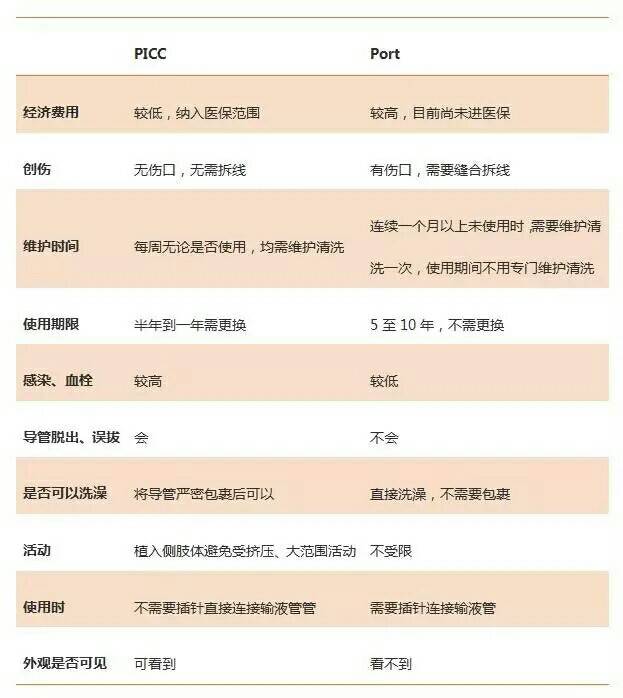 |  | PICC | Port |
|---|---|---|
| 经济费用 | 较低，纳入医保范围 | 较高，目前尚未进医保 |
| 创伤 | 无伤口，无需拆线 | 有伤口，需要缝合拆线 |
| 维护时间 | 每周无论是否使用，均需维护清洗 | 连续一个月以上未使用时，需要维护清洗一次，使用期间不用专门维护清洗 |
| 使用期限 | 半年到一年需更换 | 5至10年，不需更换 |
| 感染、血栓 | 较高 | 较低 |
| 导管脱出、误拔 | 会 | 不会 |
| 是否可以洗澡 | 将导管严密包裹后可以 | 直接洗澡，不需要包裹 |
| 活动 | 植入侧肢体避免受挤压、大范围活动 | 不受限 |
| 使用时 | 不需要插针直接连接输液管管 | 需要插针连接输液管 |
| 外观是否可见 | 可看到 | 看不到 |